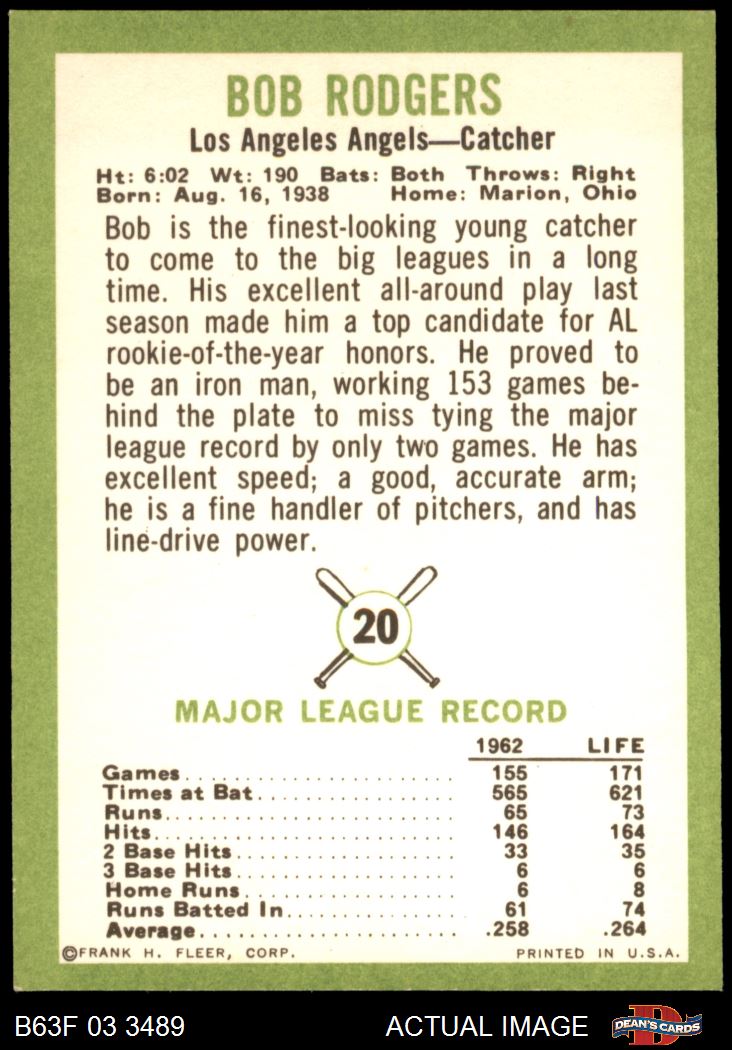 BOB RODGERS

Los Angeles Angels—Catcher

Ht: 6:02 Wt: 190 Bats: Both Throws: Right
Born: Aug. 16, 1938 Home: Marion, Ohio

Bob is the finest-looking young catcher to come to the big leagues in a long time. His excellent all-around play last season made him a top candidate for AL rookie-of-the-year honors. He proved to be an iron man, working 153 games behind the plate to miss tying the major league record by only two games. He has excellent speed; a good, accurate arm; he is a fine handler of pitchers, and has line-drive power.

20

MAJOR LEAGUE RECORD

| | 1962 | LIFE |
|---|---|---|
| Games | 155 | 171 |
| Times at Bat | 565 | 621 |
| Runs | 65 | 73 |
| Hits | 146 | 164 |
| 2 Base Hits | 33 | 35 |
| 3 Base Hits | 6 | 6 |
| Home Runs | 6 | 8 |
| Runs Batted In | 61 | 74 |
| Average | .258 | .264 |

©FRANK H. FLEER, CORP. PRINTED IN U.S.A.

B63F 03 3489 ACTUAL IMAGE DEAN'S CARDS